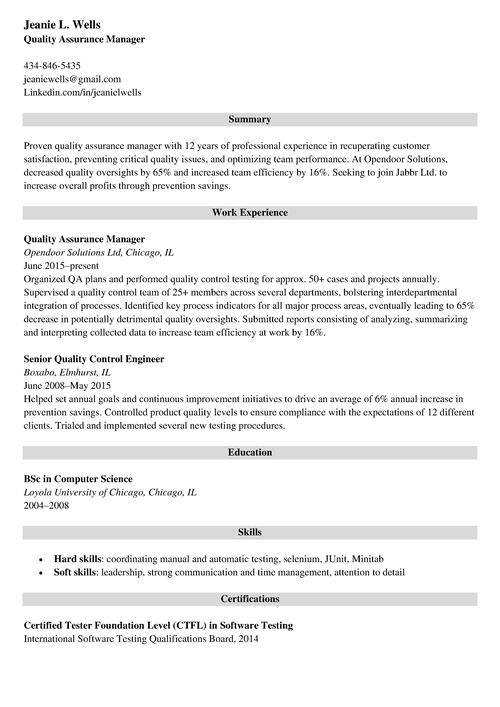 Jeanie L. Wells
Quality Assurance Manager

434-846-5435
jeaniewells@gmail.com
Linkedin.com/in/jeanielwells

Summary

Proven quality assurance manager with 12 years of professional experience in recuperating customer satisfaction, preventing critical quality issues, and optimizing team performance. At Opendoor Solutions, decreased quality oversights by 65% and increased team efficiency by 16%. Seeking to join Jabbr Ltd. to increase overall profits through prevention savings.

Work Experience

Quality Assurance Manager
Opendoor Solutions Ltd, Chicago, IL
June 2015–present
Organized QA plans and performed quality control testing for approx. 50+ cases and projects annually. Supervised a quality control team of 25+ members across several departments, bolstering interdepartmental integration of processes. Identified key process indicators for all major process areas, eventually leading to 65% decrease in potentially detrimental quality oversights. Submitted reports consisting of analyzing, summarizing and interpreting collected data to increase team efficiency at work by 16%.

Senior Quality Control Engineer
Boxabo, Elmhurst, IL
June 2008–May 2015
Helped set annual goals and continuous improvement initiatives to drive an average of 6% annual increase in prevention savings. Controlled product quality levels to ensure compliance with the expectations of 12 different clients. Trialed and implemented several new testing procedures.

Education

BSc in Computer Science
Loyola University of Chicago, Chicago, IL
2004–2008

Skills

• Hard skills: coordinating manual and automatic testing, selenium, JUnit, Minitab
• Soft skills: leadership, strong communication and time management, attention to detail

Certifications

Certified Tester Foundation Level (CTFL) in Software Testing
International Software Testing Qualifications Board, 2014